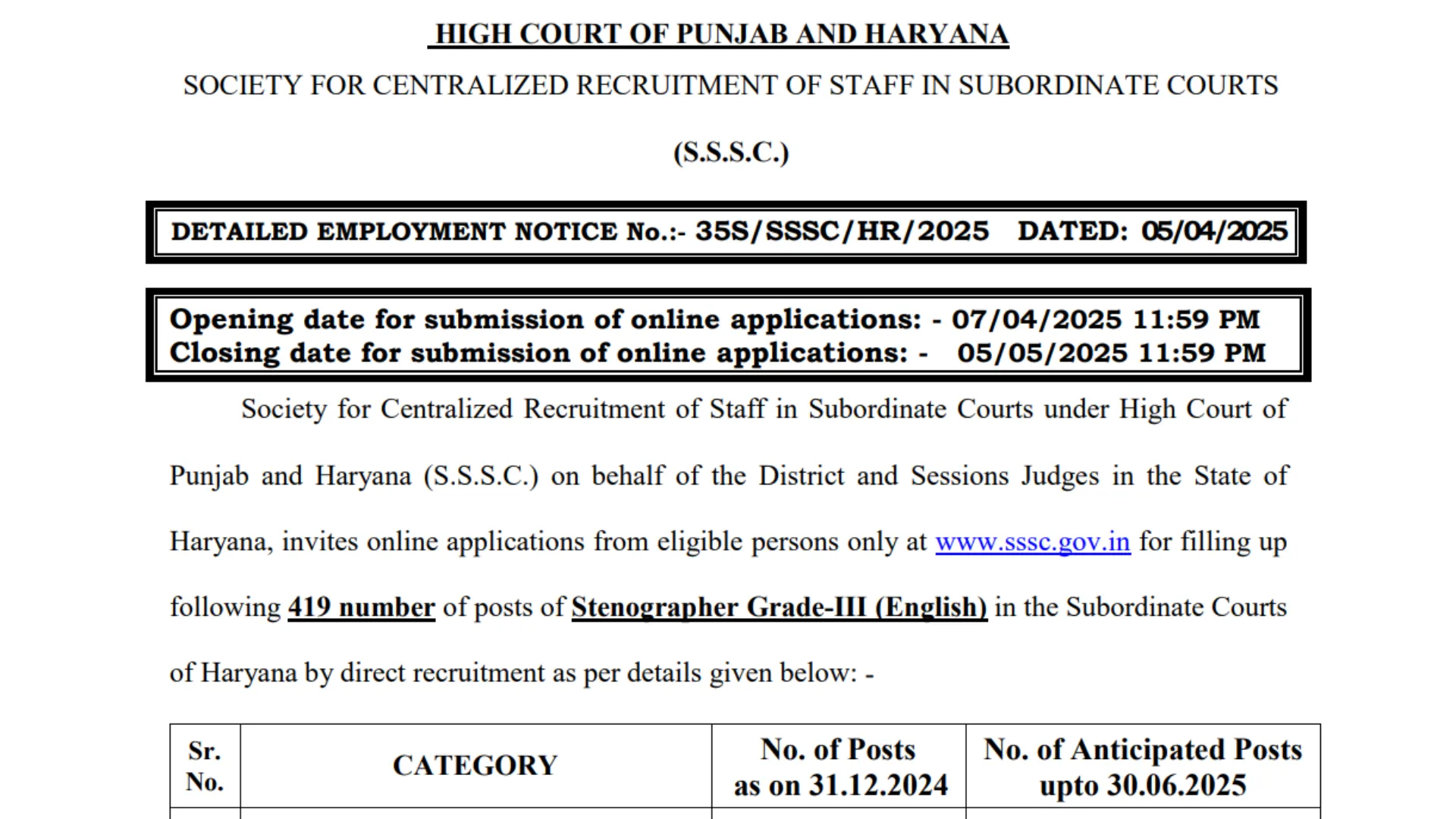 HIGH COURT OF PUNJAB AND HARYANA

SOCIETY FOR CENTRALIZED RECRUITMENT OF STAFF IN SUBORDINATE COURTS

(S.S.S.C.)

DETAILED EMPLOYMENT NOTICE No.:- 35S/SSSC/HR/2025 DATED: 05/04/2025

Opening date for submission of online applications: - 07/04/2025 11:59 PM
Closing date for submission of online applications: - 05/05/2025 11:59 PM

Society for Centralized Recruitment of Staff in Subordinate Courts under High Court of Punjab and Haryana (S.S.S.C.) on behalf of the District and Sessions Judges in the State of Haryana, invites online applications from eligible persons only at www.sssc.gov.in for filling up following 419 number of posts of Stenographer Grade-III (English) in the Subordinate Courts of Haryana by direct recruitment as per details given below: -

| Sr. No. | CATEGORY | No. of Posts as on 31.12.2024 | No. of Anticipated Posts upto 30.06.2025 |
|---|---|---|---|